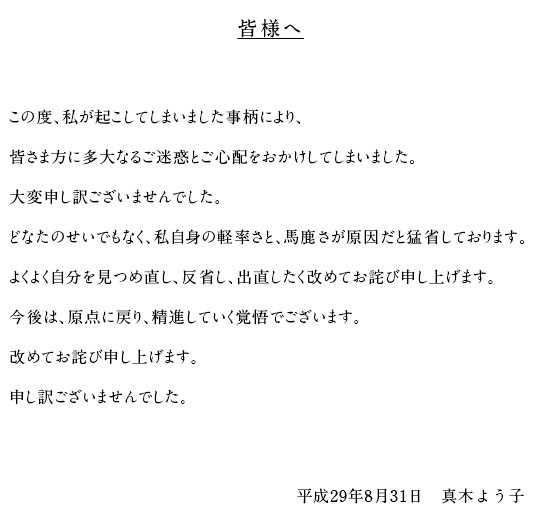 皆様へ

この度、私が起こしてしまいました事柄により、

皆さま方に多大なるご迷惑とご心配をおかけしてしまいました。

大変申し訳ございませんでした。

どなたのせいでもなく、私自身の軽率さと、馬鹿さが原因だと猛省しております。

よくよく自分を見つめ直し、反省し、出直したく改めてお詫び申し上げます。

今後は、原点に戻り、精進していく覚悟でございます。

改めてお詫び申し上げます。

申し訳ございませんでした。

平成29年8月31日　真木よう子